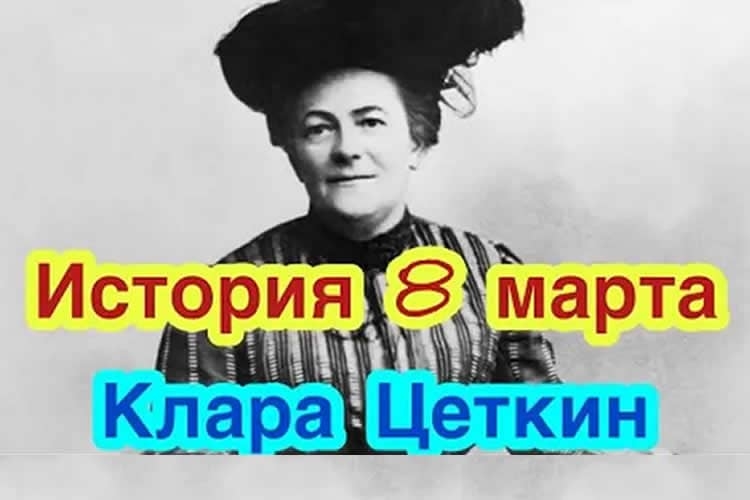 История 8 марта
Клара Цеткин